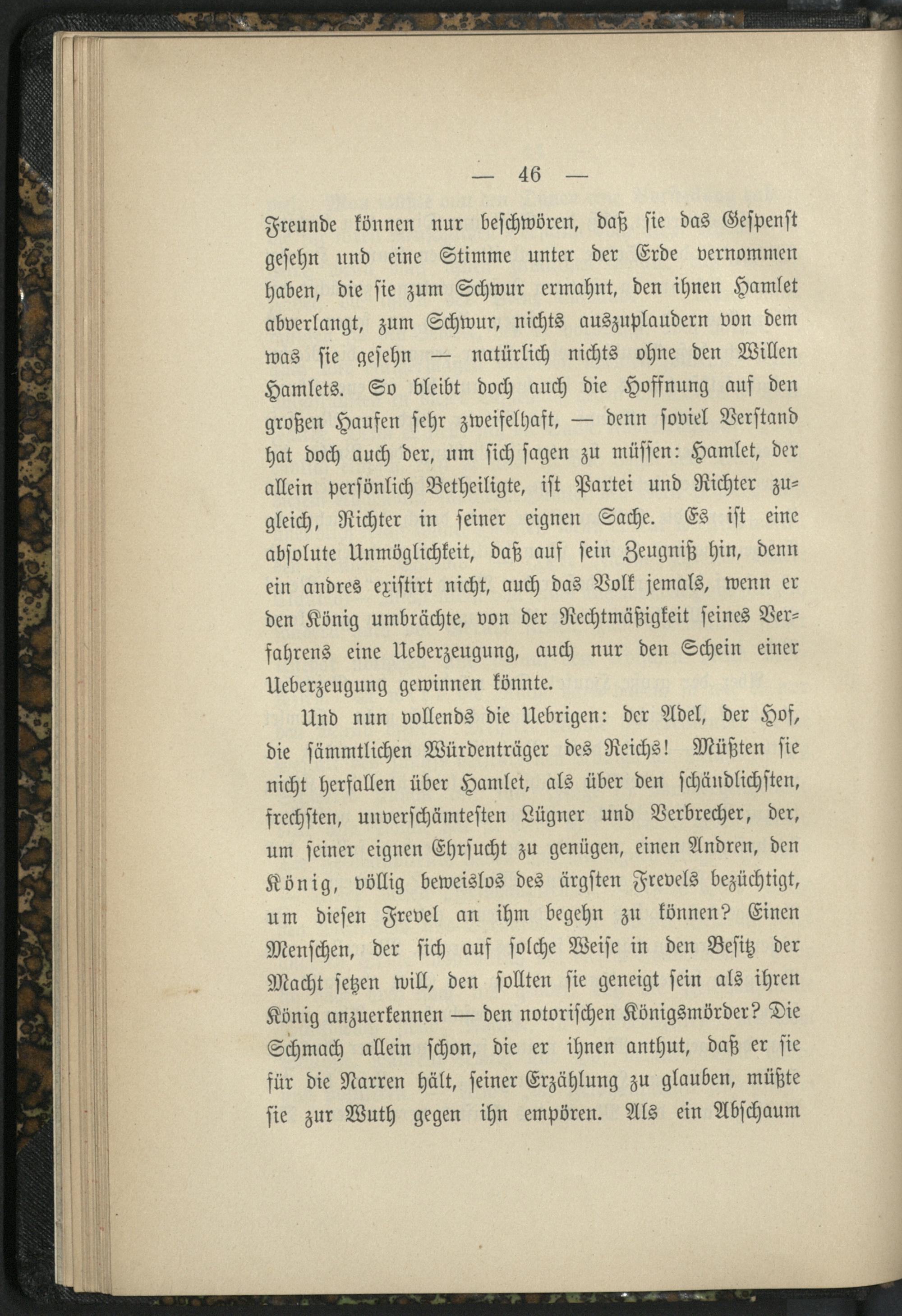 — 46 —

Freunde können nur beschwören, daß sie das Gespenst gesehn und eine Stimme unter der Erde vernommen haben, die sie zum Schwur ermahnt, den ihnen Hamlet abverlangt, zum Schwur, nichts auszuplaudern von dem was sie gesehn — natürlich nichts ohne den Willen Hamlets. So bleibt doch auch die Hoffnung auf den großen Haufen sehr zweifelhaft, — denn soviel Verstand hat doch auch der, um sich sagen zu müssen: Hamlet, der allein persönlich Betheiligte, ist Partei und Richter zugleich, Richter in seiner eignen Sache. Es ist eine absolute Unmöglichkeit, daß auf sein Zeugniß hin, denn ein andres existirt nicht, auch das Volk jemals, wenn er den König umbrächte, von der Rechtmäßigkeit seines Verfahrens eine Ueberzeugung, auch nur den Schein einer Ueberzeugung gewinnen könnte.

Und nun vollends die Uebrigen: der Adel, der Hof, die sämmtlichen Würdenträger des Reichs! Müßten sie nicht herfallen über Hamlet, als über den schändlichsten, frechsten, unverschämtesten Lügner und Verbrecher, der, um seiner eignen Ehrsucht zu genügen, einen Andren, den König, völlig beweislos des ärgsten Frevels bezüchtigt, um diesen Frevel an ihm begehn zu können? Einen Menschen, der sich auf solche Weise in den Besitz der Macht setzen will, den sollten sie geneigt sein als ihren König anzuerkennen — den notorischen Königsmörder? Die Schmach allein schon, die er ihnen anthut, daß er sie für die Narren hält, seiner Erzählung zu glauben, müßte sie zur Wuth gegen ihn empören. Als ein Abschaum